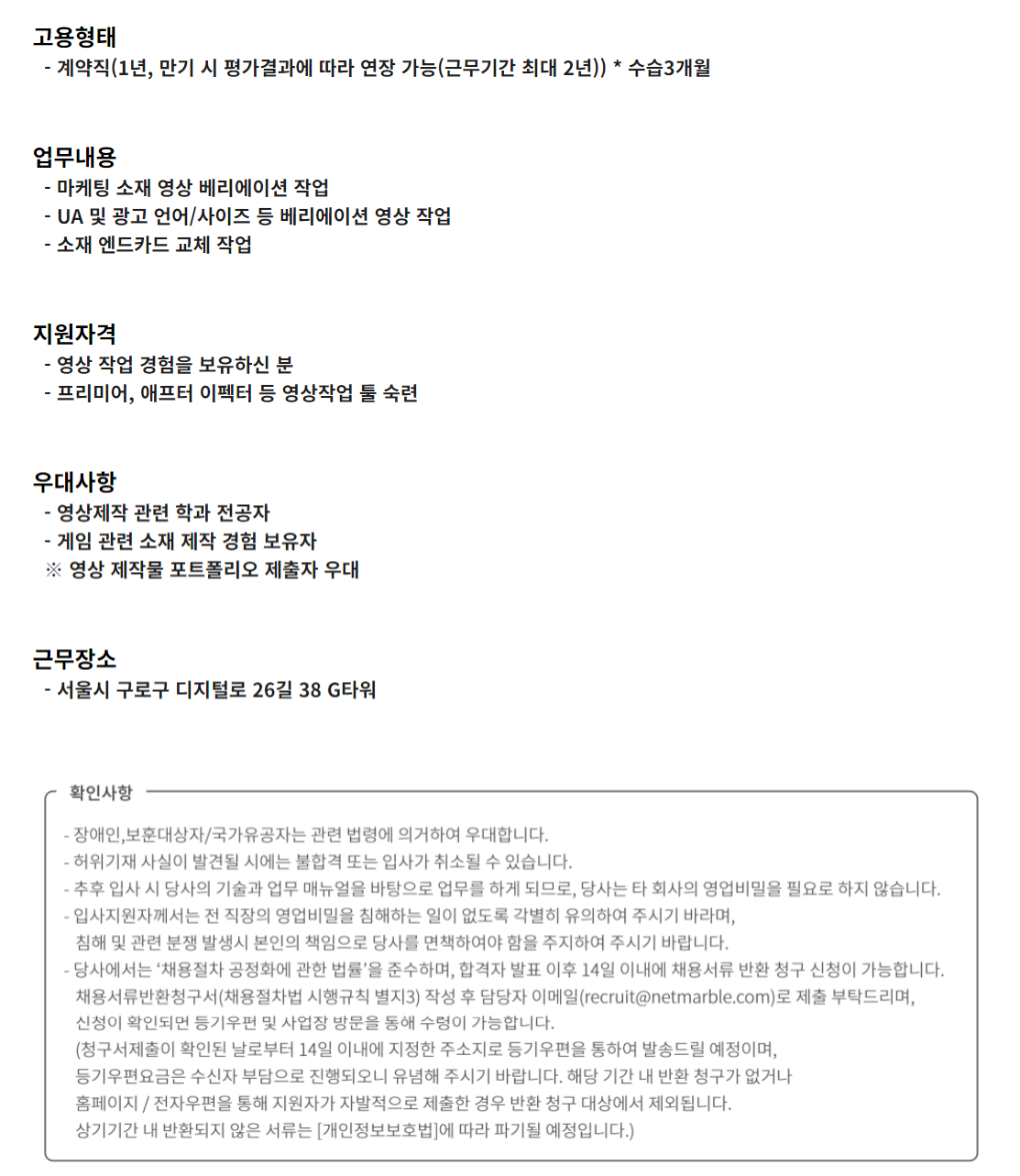 고용형태
- 계약직(1년, 만기 시 평가결과에 따라 연장 가능(근무기간 최대 2년)) * 수습3개월

업무내용
- 마케팅 소재 영상 베리에이션 작업
- UA 및 광고 언어/사이즈 등 베리에이션 영상 작업
- 소재 엔드카드 교체 작업

지원자격
- 영상 작업 경험을 보유하신 분
- 프리미어, 애프터 이펙터 등 영상작업 툴 숙련

우대사항
- 영상제작 관련 학과 전공자
- 게임 관련 소재 제작 경험 보유자
※ 영상 제작물 포트폴리오 제출자 우대

근무장소
- 서울시 구로구 디지털로 26길 38 G타워

확인사항

- 장애인,보훈대상자/국가유공자는 관련 법령에 의거하여 우대합니다.
- 허위기재 사실이 발견될 시에는 불합격 또는 입사가 취소될 수 있습니다.
- 추후 입사 시 당사의 기술과 업무 매뉴얼을 바탕으로 업무를 하게 되므로, 당사는 타 회사의 영업비밀을 필요로 하지 않습니다.
- 입사지원자께서는 전 직장의 영업비밀을 침해하는 일이 없도록 각별히 유의하여 주시기 바라며, 침해 및 관련 분쟁 발생시 본인의 책임으로 당사를 면책하여야 함을 주지하여 주시기 바랍니다.
- 당사에서는 '채용절차 공정화에 관한 법률'을 준수하며, 합격자 발표 이후 14일 이내에 채용서류 반환 청구 신청이 가능합니다. 채용서류반환청구서(채용절차법 시행규칙 별지3) 작성 후 담당자 이메일(recruit@netmarble.com)로 제출 부탁드리며, 신청이 확인되면 등기우편 및 사업장 방문을 통해 수령이 가능합니다.
(청구서제출이 확인된 날로부터 14일 이내에 지정한 주소지로 등기우편을 통하여 발송드릴 예정이며, 등기우편요금은 수신자 부담으로 진행되오니 유념해 주시기 바랍니다. 해당 기간 내 반환 청구가 없거나 홈페이지 / 전자우편을 통해 지원자가 자발적으로 제출한 경우 반환 청구 대상에서 제외됩니다. 상기기간 내 반환되지 않은 서류는 [개인정보보호법]에 따라 파기될 예정입니다.)